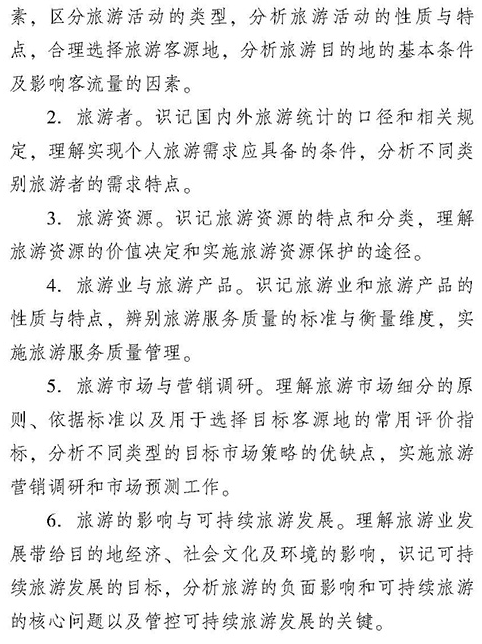 素，区分旅游活动的类型，分析旅游活动的性质与特点，合理选择旅游客源地，分析旅游目的地的基本条件及影响客流量的因素。

2. 旅游者。识记国内外旅游统计的口径和相关规定，理解实现个人旅游需求应具备的条件，分析不同类别旅游者的需求特点。

3. 旅游资源。识记旅游资源的特点和分类，理解旅游资源的价值决定和实施旅游资源保护的途径。

4. 旅游业与旅游产品。识记旅游业和旅游产品的性质与特点，辨别旅游服务质量的标准与衡量维度，实施旅游服务质量管理。

5. 旅游市场与营销调研。理解旅游市场细分的原则、依据标准以及用于选择目标客源地的常用评价指标，分析不同类型的目标市场策略的优缺点，实施旅游营销调研和市场预测工作。

6. 旅游的影响与可持续旅游发展。理解旅游业发展带给目的地经济、社会文化及环境的影响，识记可持续旅游发展的目标，分析旅游的负面影响和可持续旅游的核心问题以及管控可持续旅游发展的关键。